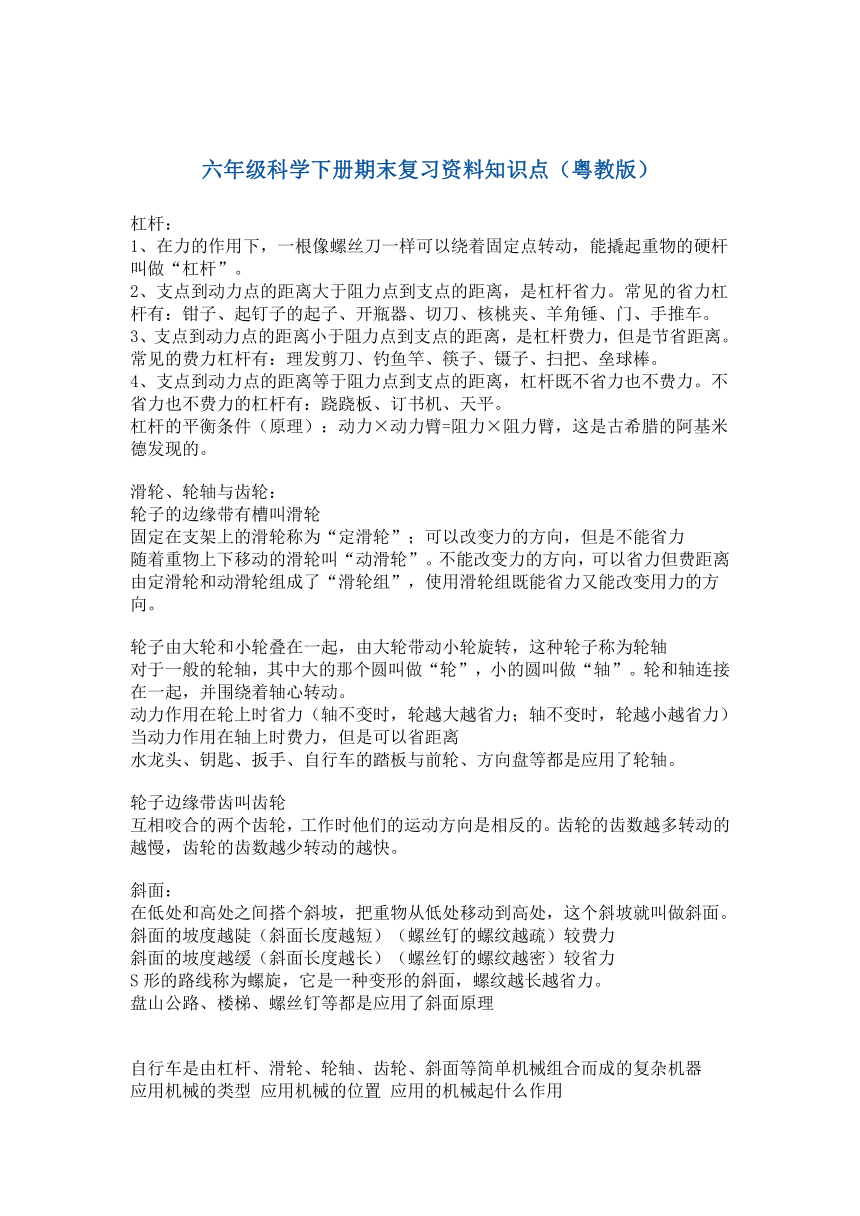 六年级科学下册期末复习资料知识点（粤教版）

杠杆：
1、在力的作用下，一根像螺丝刀一样可以绕着固定点转动，能撬起重物的硬杆叫做“杠杆”。
2、支点到动力点的距离大于阻力点到支点的距离，是杠杆省力。常见的省力杠杆有：钳子、起钉子的起子、开瓶器、切刀、核桃夹、羊角锤、门、手推车。
3、支点到动力点的距离小于阻力点到支点的距离，是杠杆费力，但是节省距离。常见的费力杠杆有：理发剪刀、钓鱼竿、筷子、镊子、扫把、垒球棒。
4、支点到动力点的距离等于阻力点到支点的距离，杠杆既不省力也不费力。不省力也不费力的杠杆有：跷跷板、订书机、天平。
杠杆的平衡条件（原理）：动力×动力臂=阻力×阻力臂，这是古希腊的阿基米德发现的。

滑轮、轮轴与齿轮：
轮子的边缘带有槽叫滑轮
固定在支架上的滑轮称为“定滑轮”；可以改变力的方向，但是不能省力
随着重物上下移动的滑轮叫“动滑轮”。不能改变力的方向，可以省力但费距离
由定滑轮和动滑轮组成了“滑轮组”，使用滑轮组既能省力又能改变用力的方向。

轮子由大轮和小轮叠在一起，由大轮带动小轮旋转，这种轮子称为轮轴
对于一般的轮轴，其中大的那个圆叫做“轮”，小的圆叫做“轴”。轮和轴连接在一起，并围绕着轴心转动。
动力作用在轮上时省力（轴不变时，轮越大越省力；轴不变时，轮越小越省力）
当动力作用在轴上时费力，但是可以省距离
水龙头、钥匙、扳手、自行车的踏板与前轮、方向盘等都是应用了轮轴。

轮子边缘带齿叫齿轮
互相咬合的两个齿轮，工作时他们的运动方向是相反的。齿轮的齿数越多转动的越慢，齿轮的齿数越少转动的越快。

斜面：
在低处和高处之间搭个斜坡，把重物从低处移动到高处，这个斜坡就叫做斜面。
斜面的坡度越陡（斜面长度越短）（螺丝钉的螺纹越疏）较费力
斜面的坡度越缓（斜面长度越长）（螺丝钉的螺纹越密）较省力
S形的路线称为螺旋，它是一种变形的斜面，螺纹越长越省力。
盘山公路、楼梯、螺丝钉等都是应用了斜面原理

自行车是由杠杆、滑轮、轮轴、齿轮、斜面等简单机械组合而成的复杂机器
应用机械的类型 应用机械的位置 应用的机械起什么作用